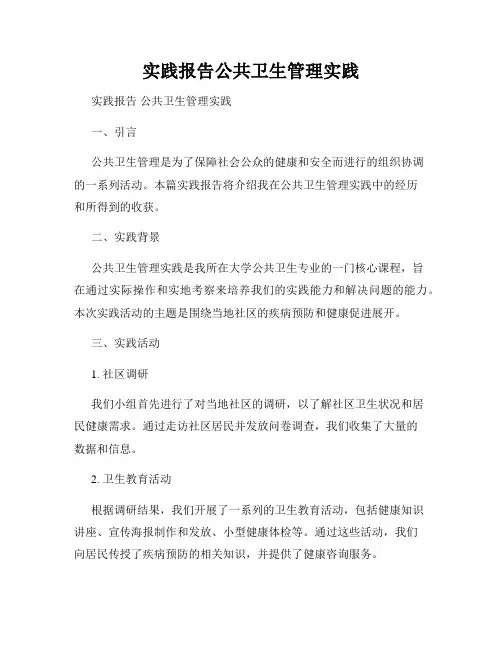 实践报告公共卫生管理实践

实践报告 公共卫生管理实践

一、引言

公共卫生管理是为了保障社会公众的健康和安全而进行的组织协调的一系列活动。本篇实践报告将介绍我在公共卫生管理实践中的经历和所得到的收获。

二、实践背景

公共卫生管理实践是我所在大学公共卫生专业的一门核心课程，旨在通过实际操作和实地考察来培养我们的实践能力和解决问题的能力。本次实践活动的主题是围绕当地社区的疾病预防和健康促进展开。

三、实践活动

1. 社区调研

我们小组首先进行了对当地社区的调研，以了解社区卫生状况和居民健康需求。通过走访社区居民并发放问卷调查，我们收集了大量的数据和信息。

2. 卫生教育活动

根据调研结果，我们开展了一系列的卫生教育活动，包括健康知识讲座、宣传海报制作和发放、小型健康体检等。通过这些活动，我们向居民传授了疾病预防的相关知识，并提供了健康咨询服务。